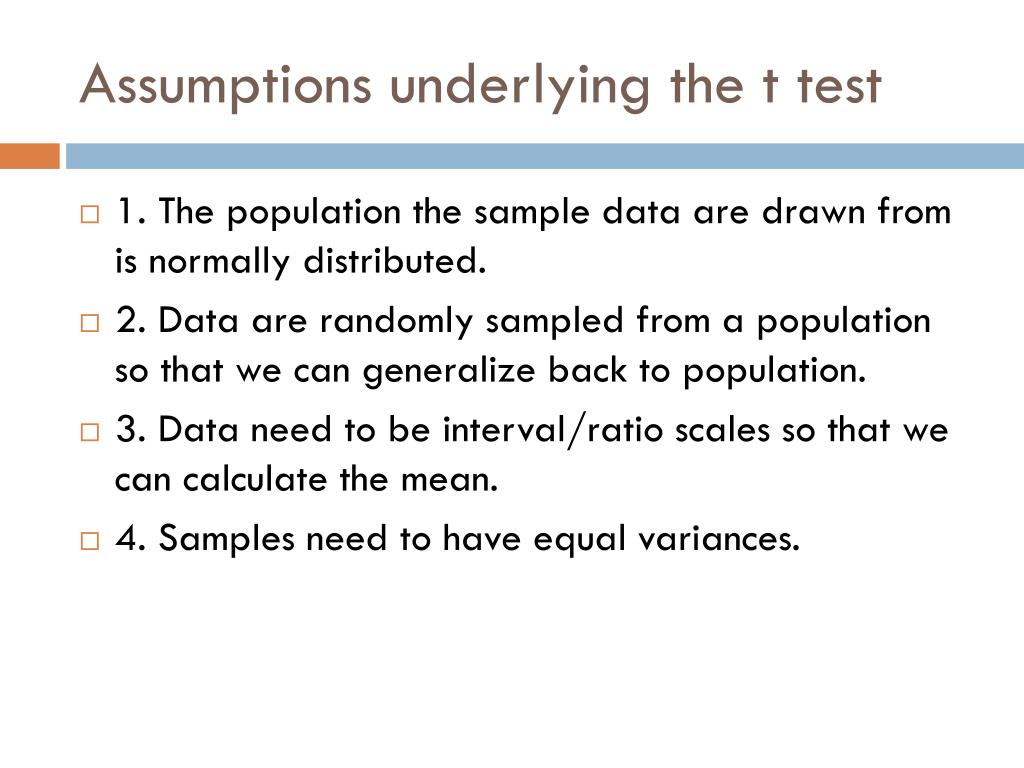 Assumptions underlying the t test

1. The population the sample data are drawn from is normally distributed.

2. Data are randomly sampled from a population so that we can generalize back to population.

3. Data need to be interval/ratio scales so that we can calculate the mean.

4. Samples need to have equal variances.